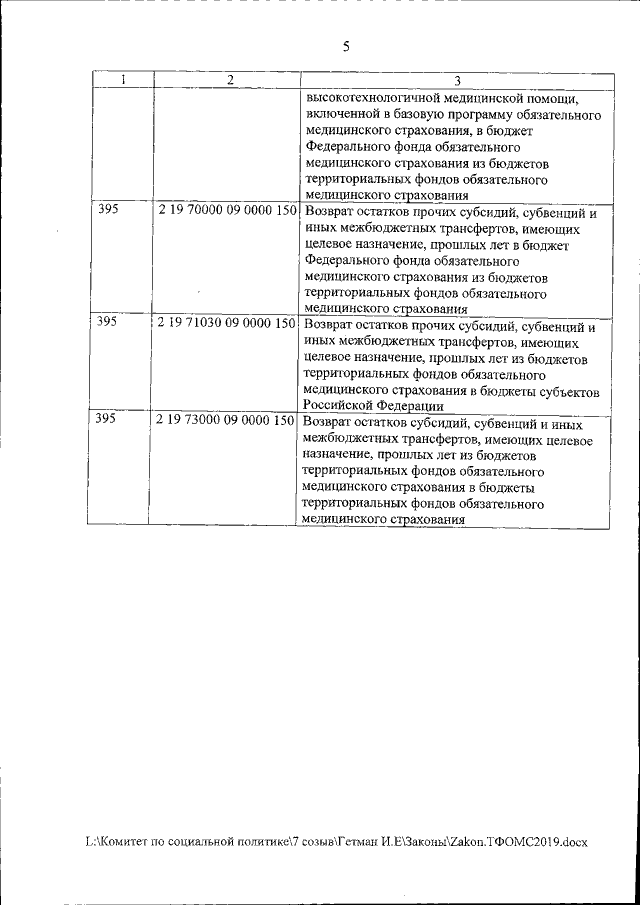 5

| 1 | 2 | 3 |
|---|---|---|
| | | высокотехнологичной медицинской помощи, включенной в базовую программу обязательного медицинского страхования, в бюджет Федерального фонда обязательного медицинского страхования из бюджетов территориальных фондов обязательного медицинского страхования |
| 395 | 2 19 70000 09 0000 150 | Возврат остатков прочих субсидий, субвенций и иных межбюджетных трансфертов, имеющих целевое назначение, прошлых лет в бюджет Федерального фонда обязательного медицинского страхования из бюджетов территориальных фондов обязательного медицинского страхования |
| 395 | 2 19 71030 09 0000 150 | Возврат остатков прочих субсидий, субвенций и иных межбюджетных трансфертов, имеющих целевое назначение, прошлых лет из бюджетов территориальных фондов обязательного медицинского страхования в бюджеты субъектов Российской Федерации |
| 395 | 2 19 73000 09 0000 150 | Возврат остатков субсидий, субвенций и иных межбюджетных трансфертов, имеющих целевое назначение, прошлых лет из бюджетов территориальных фондов обязательного медицинского страхования в бюджеты территориальных фондов обязательного медицинского страхования |

L:\Комитет по социальной политике\7 созыв\Гетман И.Е\Законы\Zakon.ТФОМС2019.docx